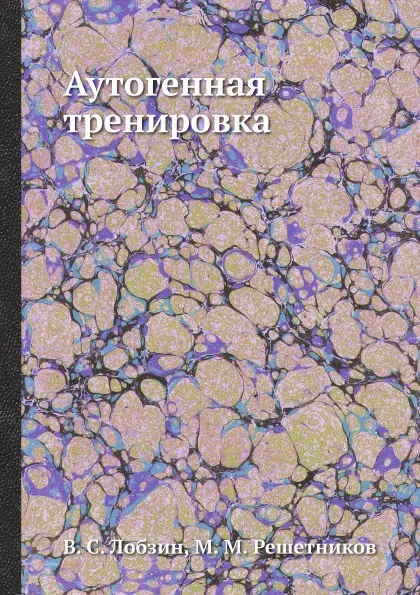 Аутогенная тренировка

В. С. Лобзин, М. М. Решетников